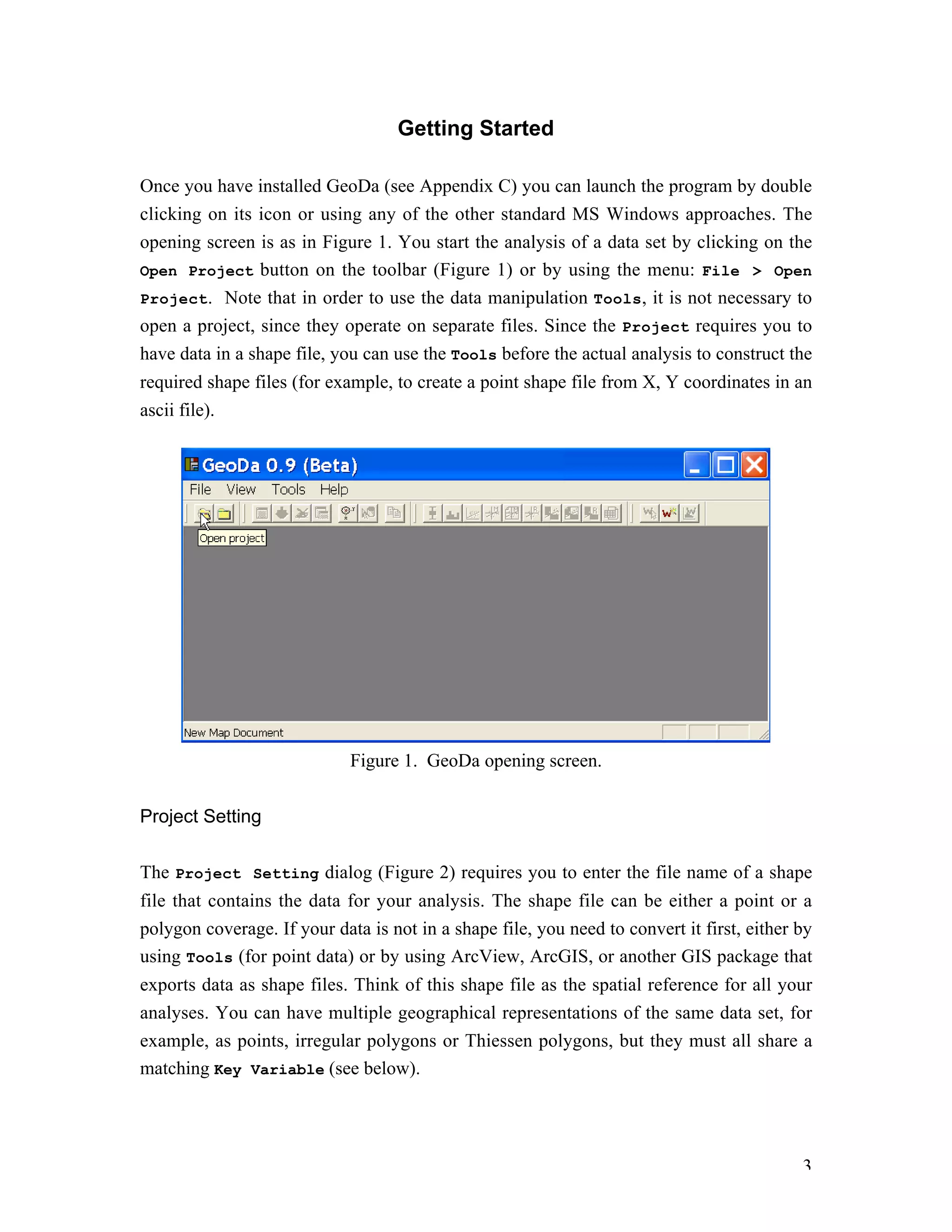 Getting Started

Once you have installed GeoDa (see Appendix C) you can launch the program by double clicking on its icon or using any of the other standard MS Windows approaches. The opening screen is as in Figure 1. You start the analysis of a data set by clicking on the Open Project button on the toolbar (Figure 1) or by using the menu: File > Open Project. Note that in order to use the data manipulation Tools, it is not necessary to open a project, since they operate on separate files. Since the Project requires you to have data in a shape file, you can use the Tools before the actual analysis to construct the required shape files (for example, to create a point shape file from X, Y coordinates in an ascii file).

GeoDa 0.9 (Beta)

File View Tools Help

Open project

New Map Document

Figure 1. GeoDa opening screen.

Project Setting

The Project Setting dialog (Figure 2) requires you to enter the file name of a shape file that contains the data for your analysis. The shape file can be either a point or a polygon coverage. If your data is not in a shape file, you need to convert it first, either by using Tools (for point data) or by using ArcView, ArcGIS, or another GIS package that exports data as shape files. Think of this shape file as the spatial reference for all your analyses. You can have multiple geographical representations of the same data set, for example, as points, irregular polygons or Thiessen polygons, but they must all share a matching Key Variable (see below).

3